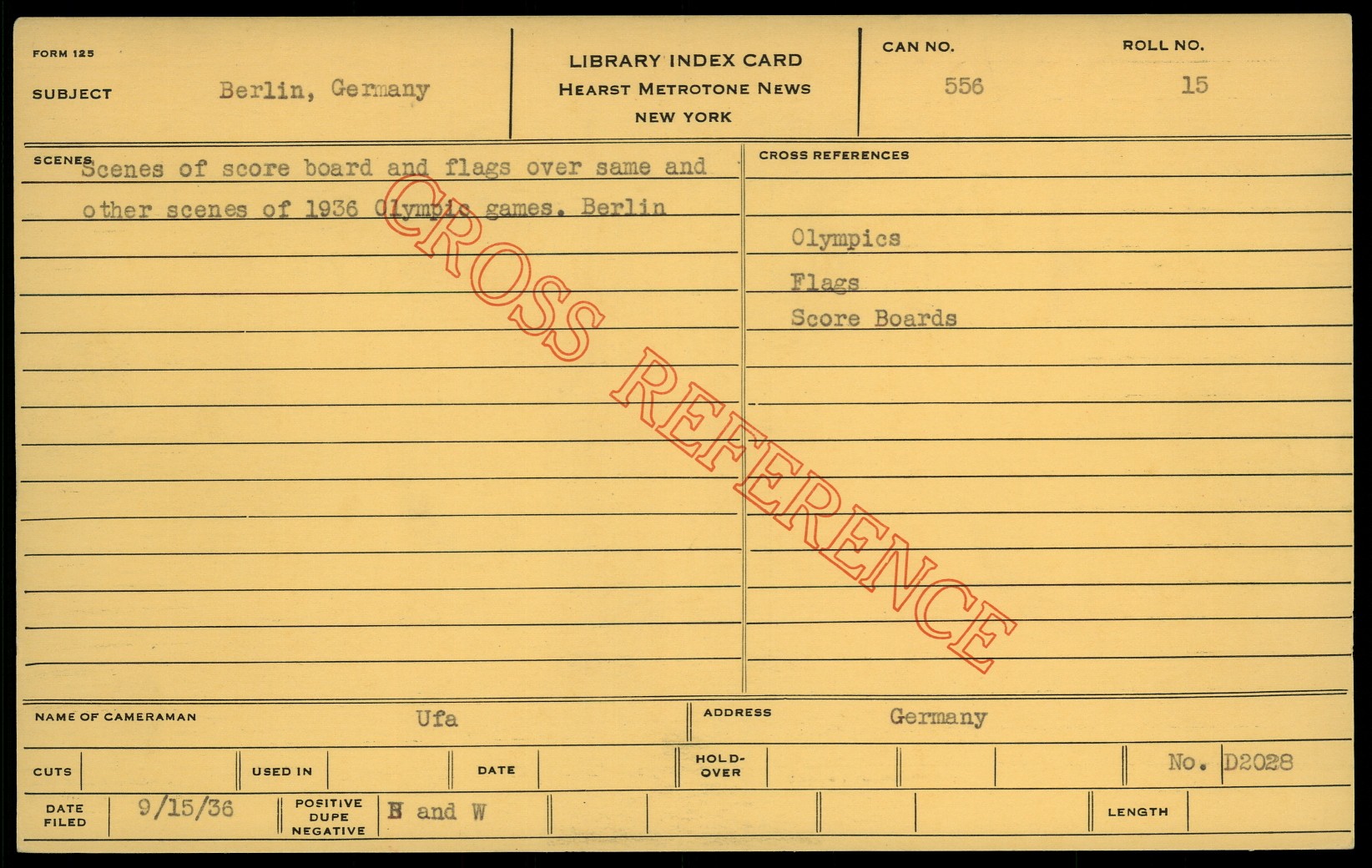 FORM 125

SUBJECT Berlin, Germany

LIBRARY INDEX CARD
HEARST METROTONE NEWS
NEW YORK

CAN NO. 556

ROLL NO. 15

SCENES Scenes of score board and flags over same and other scenes of 1936 Olympic games. Berlin

CROSS REFERENCES

Olympics

Flags

Score Boards

NAME OF CAMERAMAN Ufa

ADDRESS Germany

CUTS

USED IN

DATE

HOLD-OVER

No. D2028

DATE FILED 9/15/36

POSITIVE DUPE NEGATIVE B and W

LENGTH

CROSS REFERENCE